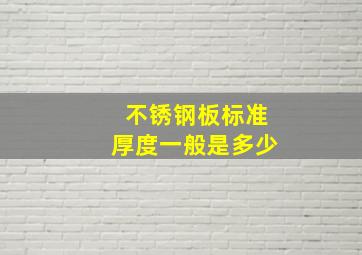 不锈钢板标准
厚度一般是多少